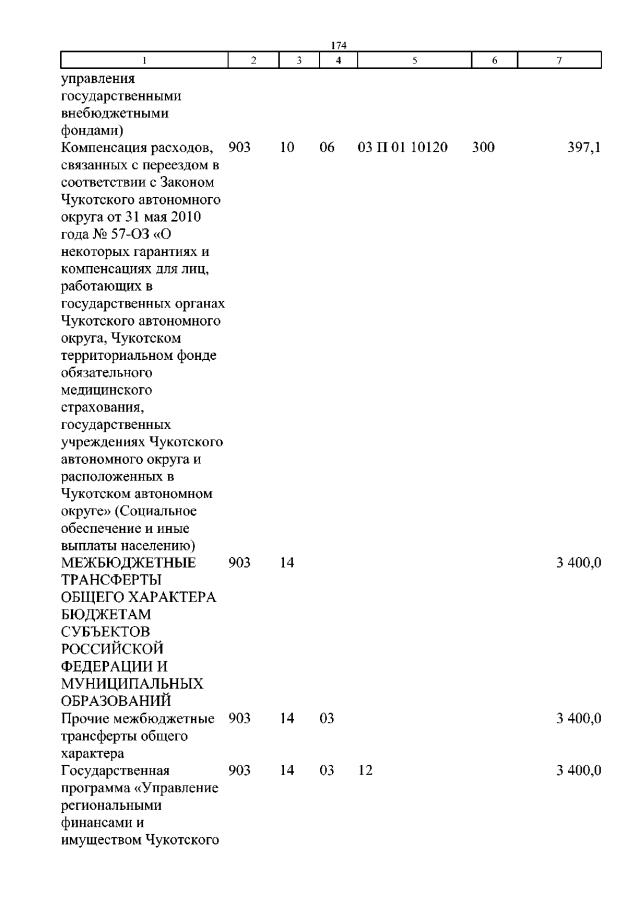 174

| 1 | 2 | 3 | 4 | 5 | 6 | 7 |
|---|---|---|---|---|---|---|
| управления государственными внебюджетными фондами) | | | | | | |
| Компенсация расходов, связанных с переездом в соответствии с Законом Чукотского автономного округа от 31 мая 2010 года № 57-ОЗ «О некоторых гарантиях и компенсациях для лиц, работающих в государственных органах Чукотского автономного округа, Чукотском территориальном фонде обязательного медицинского страхования, государственных учреждениях Чукотского автономного округа и расположенных в Чукотском автономном округе» (Социальное обеспечение и иные выплаты населению) | 903 | 10 | 06 | 03 П 01 10120 | 300 | 397,1 |
| МЕЖБЮДЖЕТНЫЕ ТРАНСФЕРТЫ ОБЩЕГО ХАРАКТЕРА БЮДЖЕТАМ СУБЪЕКТОВ РОССИЙСКОЙ ФЕДЕРАЦИИ И МУНИЦИПАЛЬНЫХ ОБРАЗОВАНИЙ | 903 | 14 | | | | 3 400,0 |
| Прочие межбюджетные трансферты общего характера | 903 | 14 | 03 | | | 3 400,0 |
| Государственная программа «Управление региональными финансами и имуществом Чукотского | 903 | 14 | 03 | 12 | | 3 400,0 |